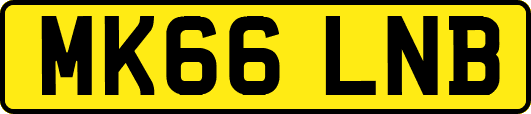 MK66 LNB